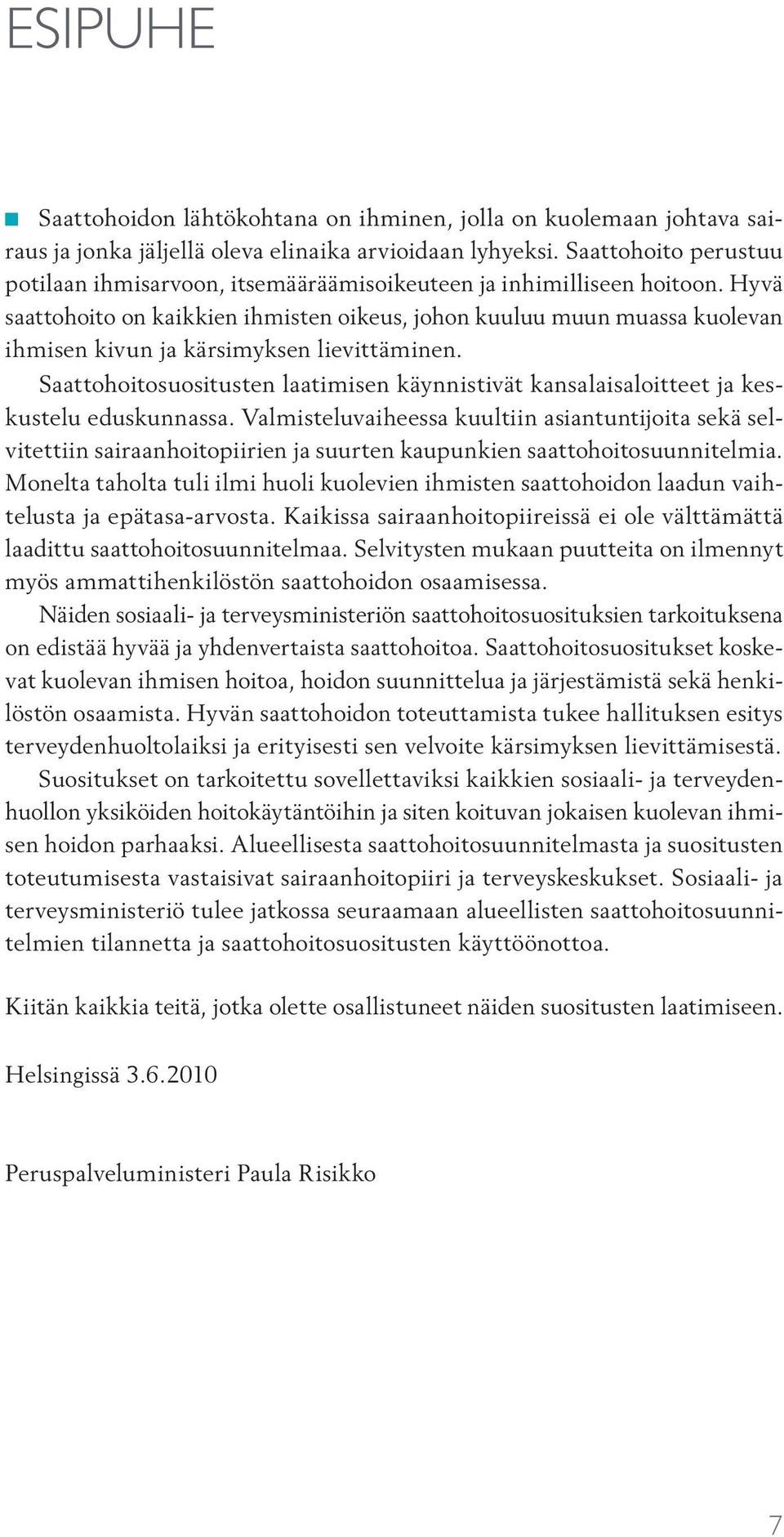 ESIPUHE

Saattohoidon lähtökohtana on ihminen, jolla on kuolemaan johtava sairaus ja jonka jäljellä oleva elinaika arvioidaan lyhyeksi. Saattohoito perustuu potilaan ihmisarvoon, itsemääräämisoikeuteen ja inhimilliseen hoitoon. Hyvä saattohoito on kaikkien ihmisten oikeus, johon kuuluu muun muassa kuolevan ihmisen kivun ja kärsimyksen lievittäminen.

Saattohoitosuositusten laatimisen käynnistivät kansalaisaloitteet ja keskustelu eduskunnassa. Valmisteluvaiheessa kuultiin asiantuntijoita sekä selvitettiin sairaanhoitopiirien ja suurten kaupunkien saattohoitosuunnitelmia. Monelta taholta tuli ilmi huoli kuolevien ihmisten saattohoidon laadun vaihtelusta ja epätasa-arvosta. Kaikissa sairaanhoitopiireissä ei ole välttämättä laadittu saattohoitosuunnitelmaa. Selvitysten mukaan puutteita on ilmennyt myös ammattihenkilöstön saattohoidon osaamisessa.

Näiden sosiaali- ja terveysministeriön saattohoitosuosituksien tarkoituksena on edistää hyvää ja yhdenvertaista saattohoitoa. Saattohoitosuositukset koskevat kuolevan ihmisen hoitoa, hoidon suunnittelua ja järjestämistä sekä henkilöstön osaamista. Hyvän saattohoidon toteuttamista tukee hallituksen esitys terveydenhuoltolaiksi ja erityisesti sen velvoite kärsimyksen lievittämisestä.

Suositukset on tarkoitettu sovellettaviksi kaikkien sosiaali- ja terveydenhuollon yksiköiden hoitokäytäntöihin ja siten koituvan jokaisen kuolevan ihmisen hoidon parhaaksi. Alueellisesta saattohoitosuunnitelmasta ja suositusten toteutumisesta vastaisivat sairaanhoitopiiri ja terveyskeskukset. Sosiaali- ja terveysministeriö tulee jatkossa seuraamaan alueellisten saattohoitosuunnitelmien tilannetta ja saattohoitosuositusten käyttöönottoa.

Kiitän kaikkia teitä, jotka olette osallistuneet näiden suositusten laatimiseen.

Helsingissä 3.6.2010

Peruspalveluministeri Paula Risikko

7